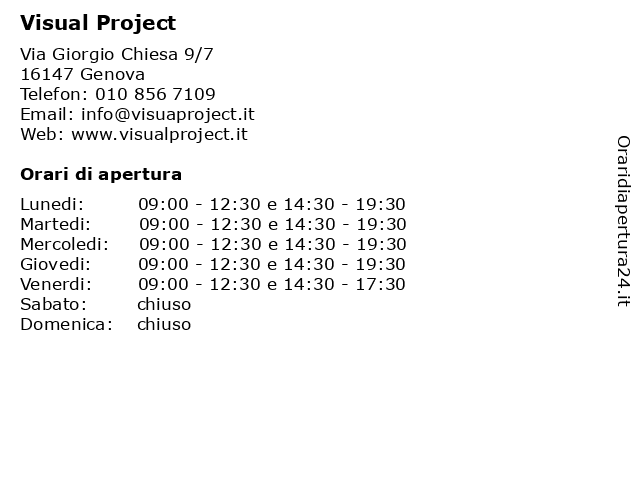 Visual Project

Via Giorgio Chiesa 9/7
16147 Genova
Telefon: 010 856 7109
Email: info@visuaproject.it
Web: www.visualproject.it

Orari di apertura

| | |
|---|---|
| Lunedi: | 09:00 - 12:30 e 14:30 - 19:30 |
| Martedi: | 09:00 - 12:30 e 14:30 - 19:30 |
| Mercoledi: | 09:00 - 12:30 e 14:30 - 19:30 |
| Giovedi: | 09:00 - 12:30 e 14:30 - 19:30 |
| Venerdi: | 09:00 - 12:30 e 14:30 - 17:30 |
| Sabato: | chiuso |
| Domenica: | chiuso |

Oraridiapertura24.it